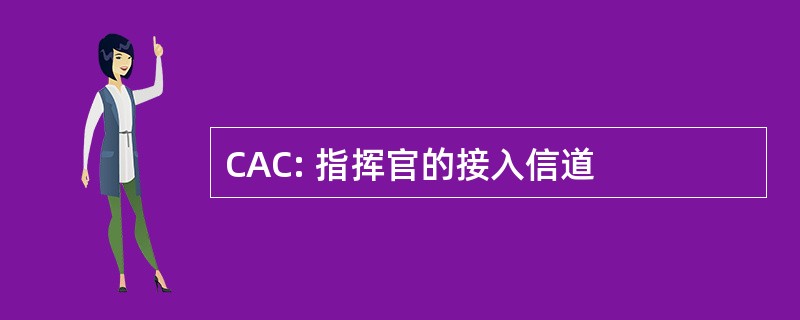 CAC: 指挥官的接入信道